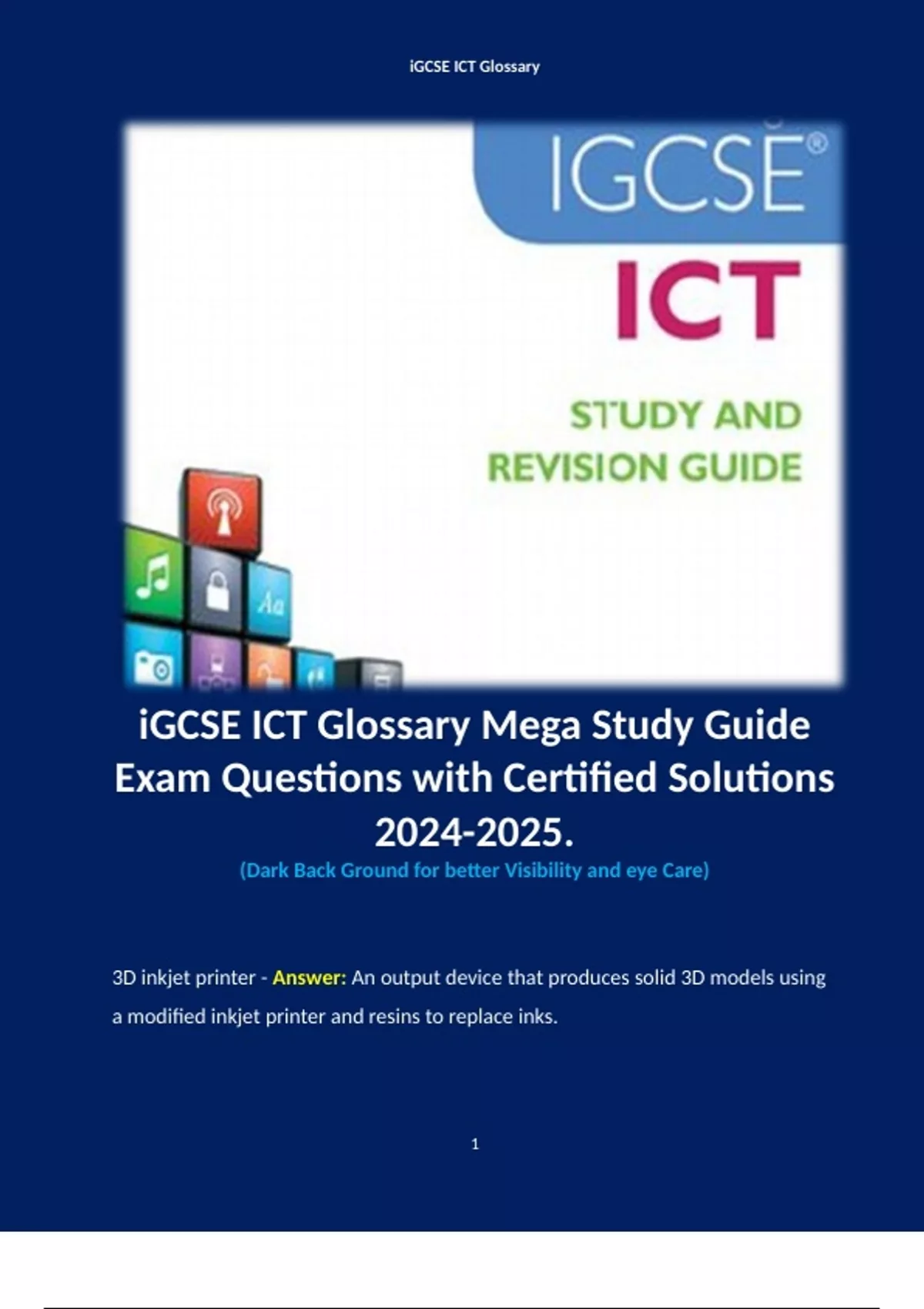 iGCSE ICT Glossary

IGCSE®

ICT

STUDY AND REVISION GUIDE

Aa

iGCSE ICT Glossary Mega Study Guide Exam Questions with Certified Solutions 2024-2025.

(Dark Back Ground for better Visibility and eye Care)

3D inkjet printer - Answer: An output device that produces solid 3D models using a modified inkjet printer and resins to replace inks.

1